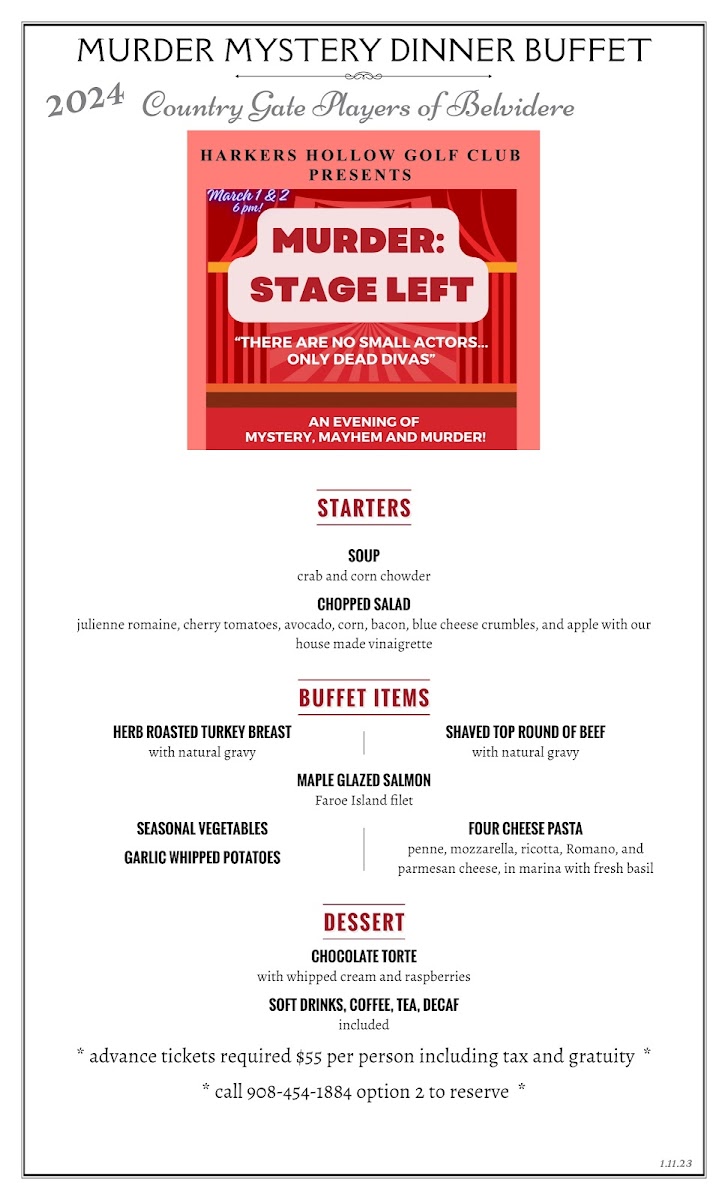 MURDER MYSTERY DINNER BUFFET

2024 Country Gate Players of Belvidere

HARKERS HOLLOW GOLF CLUB PRESENTS

March 1 & 2 6 pm!

MURDER: STAGE LEFT

"THERE ARE NO SMALL ACTORS... ONLY DEAD DIVAS"

AN EVENING OF MYSTERY, MAYHEM AND MURDER!

STARTERS

SOUP
crab and corn chowder

CHOPPED SALAD
julienne romaine, cherry tomatoes, avocado, corn, bacon, blue cheese crumbles, and apple with our house made vinaigrette

BUFFET ITEMS

HERB ROASTED TURKEY BREAST
with natural gravy

SHAVED TOP ROUND OF BEEF
with natural gravy

MAPLE GLAZED SALMON
Faroe Island filet

SEASONAL VEGETABLES

GARLIC WHIPPED POTATOES

FOUR CHEESE PASTA
penne, mozzarella, ricotta, Romano, and parmesan cheese, in marina with fresh basil

DESSERT

CHOCOLATE TORTE
with whipped cream and raspberries

SOFT DRINKS, COFFEE, TEA, DECAF
included

* advance tickets required $55 per person including tax and gratuity *

* call 908-454-1884 option 2 to reserve *

1.11.23